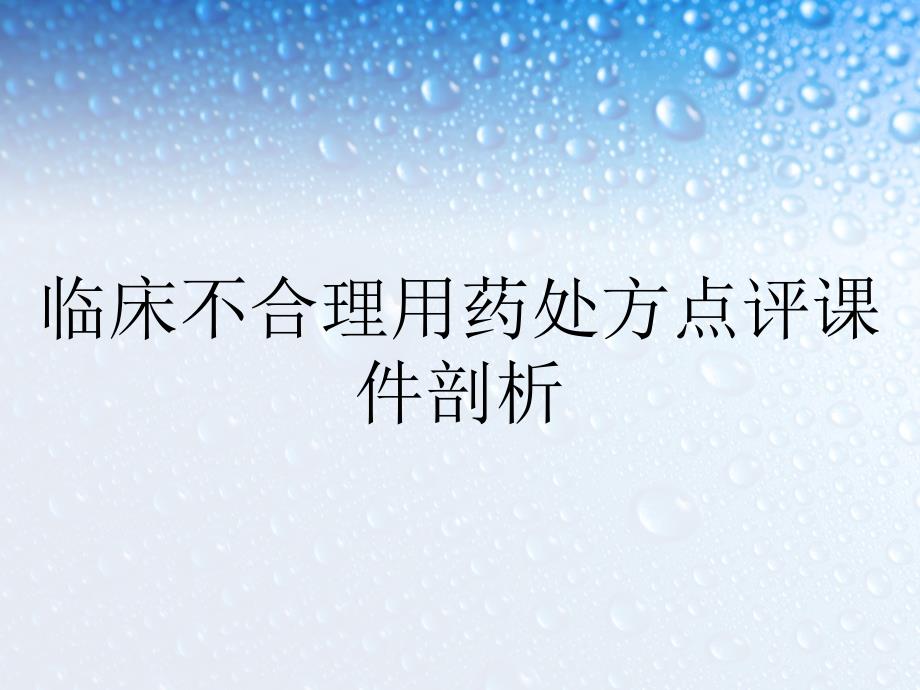 临床不合理用药处方点评课件剖析